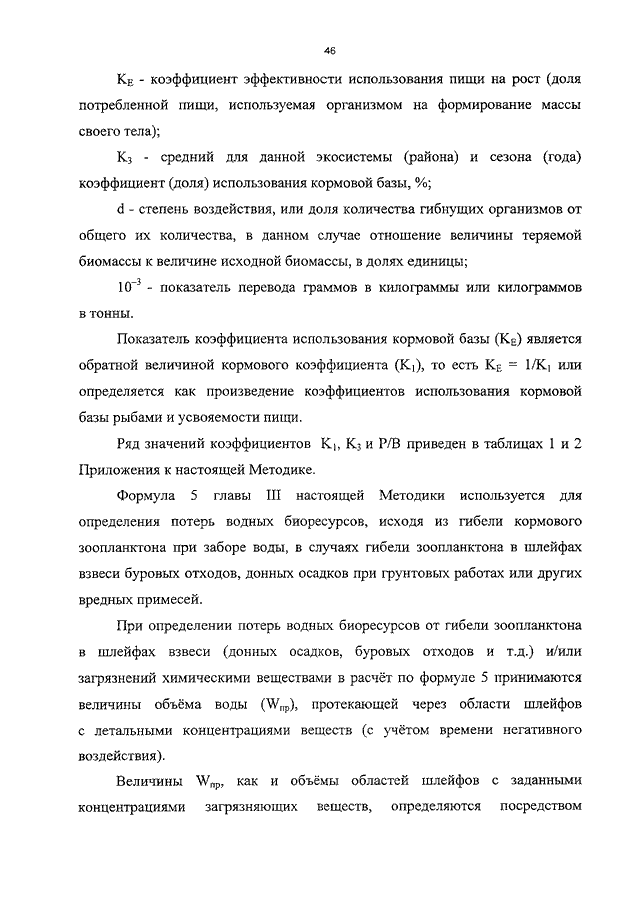 46

$K_E$ - коэффициент эффективности использования пищи на рост (доля потребленной пищи, используемая организмом на формирование массы своего тела);

$K_3$ - средний для данной экосистемы (района) и сезона (года) коэффициент (доля) использования кормовой базы, %;

d - степень воздействия, или доля количества гибнущих организмов от общего их количества, в данном случае отношение величины теряемой биомассы к величине исходной биомассы, в долях единицы;

$10^{-3}$ - показатель перевода граммов в килограммы или килограммов в тонны.

Показатель коэффициента использования кормовой базы ($K_E$) является обратной величиной кормового коэффициента ($K_1$), то есть $K_E = 1/K_1$ или определяется как произведение коэффициентов использования кормовой базы рыбами и усвояемости пищи.

Ряд значений коэффициентов $K_1$, $K_3$ и P/B приведен в таблицах 1 и 2 Приложения к настоящей Методике.

Формула 5 главы III настоящей Методики используется для определения потерь водных биоресурсов, исходя из гибели кормового зоопланктона при заборе воды, в случаях гибели зоопланктона в шлейфах взвеси буровых отходов, донных осадков при грунтовых работах или других вредных примесей.

При определении потерь водных биоресурсов от гибели зоопланктона в шлейфах взвеси (донных осадков, буровых отходов и т.д.) и/или загрязнений химическими веществами в расчёт по формуле 5 принимаются величины объёма воды ($W_{пр}$), протекающей через области шлейфов с детальными концентрациями веществ (с учётом времени негативного воздействия).

Величины $W_{пр}$, как и объёмы областей шлейфов с заданными концентрациями загрязняющих веществ, определяются посредством